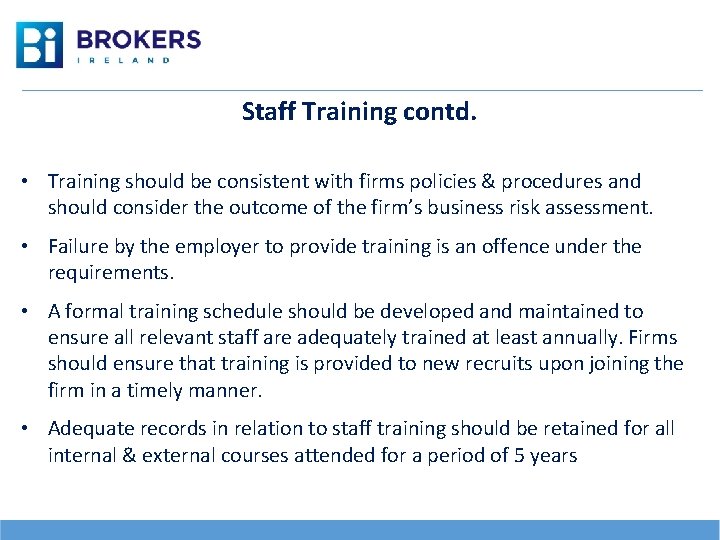 Bi BROKERS
IRELAND

Staff Training contd.

• Training should be consistent with firms policies & procedures and should consider the outcome of the firm's business risk assessment.

• Failure by the employer to provide training is an offence under the requirements.

• A formal training schedule should be developed and maintained to ensure all relevant staff are adequately trained at least annually. Firms should ensure that training is provided to new recruits upon joining the firm in a timely manner.

• Adequate records in relation to staff training should be retained for all internal & external courses attended for a period of 5 years